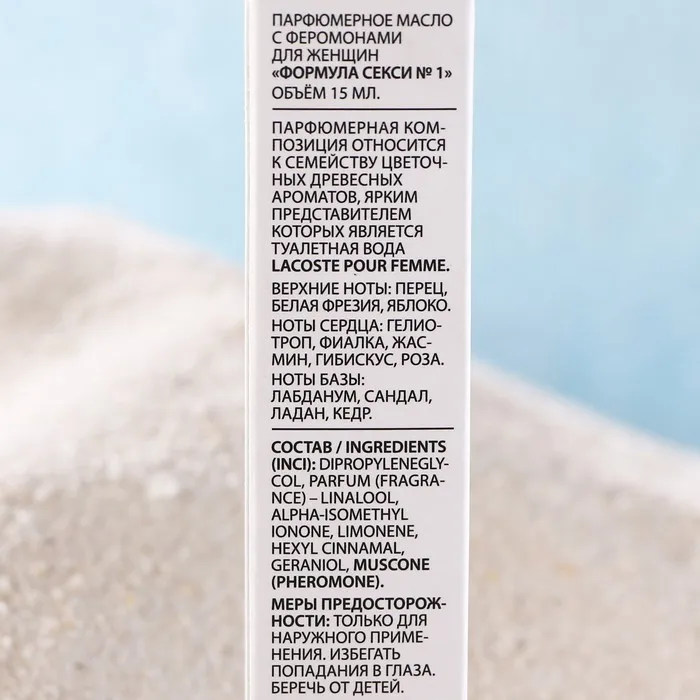 ПАРФЮМЕРНОЕ МАСЛО С ФЕРОМОНАМИ ДЛЯ ЖЕНЩИН «ФОРМУЛА СЕКСИ № 1» ОБЪЁМ 15 МЛ.

ПАРФЮМЕРНАЯ КОМПОЗИЦИЯ ОТНОСИТСЯ К СЕМЕЙСТВУ ЦВЕТОЧНЫХ ДРЕВЕСНЫХ АРОМАТОВ, ЯРКИМ ПРЕДСТАВИТЕЛЕМ КОТОРЫХ ЯВЛЯЕТСЯ ТУАЛЕТНАЯ ВОДА LACOSTE POUR FEMME.

ВЕРХНИЕ НОТЫ: ПЕРЕЦ, БЕЛАЯ ФРЕЗИЯ, ЯБЛОКО.

НОТЫ СЕРДЦА: ГЕЛИОТРОП, ФИАЛКА, ЖАСМИН, ГИБИСКУС, РОЗА.

НОТЫ БАЗЫ: ЛАБДАНУМ, САНДАЛ, ЛАДАН, КЕДР.

СОСТАВ / INGREDIENTS (INCI): DIPROPYLENEGLYCOL, PARFUM (FRAGRANCE) – LINALOOL, ALPHA-ISOMETHYL IONONE, LIMONENE, HEXYL CINNAMAL, GERANIOL, MUSCONE (PHEROMONE).

МЕРЫ ПРЕДОСТОРОЖНОСТИ: ТОЛЬКО ДЛЯ НАРУЖНОГО ПРИМЕНЕНИЯ. ИЗБЕГАТЬ ПОПАДАНИЯ В ГЛАЗА. БЕРЕЧЬ ОТ ДЕТЕЙ.